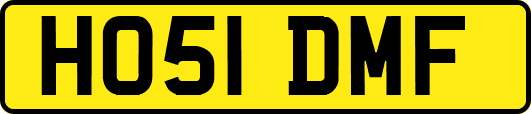 HO51 DMF